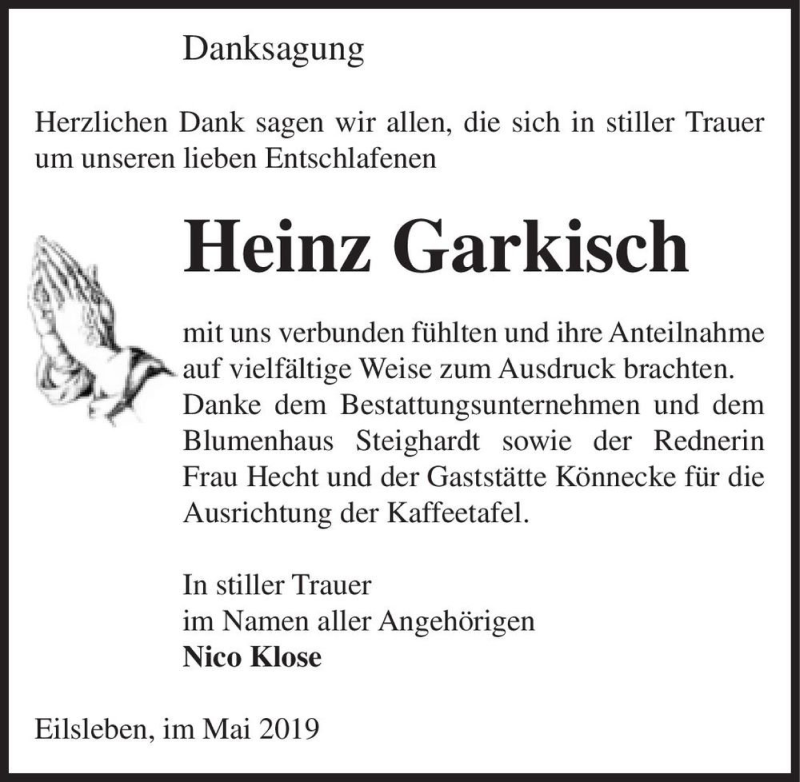 Danksagung

Herzlichen Dank sagen wir allen, die sich in stiller Trauer um unseren lieben Entschlafenen

Heinz Garkisch

mit uns verbunden fühlten und ihre Anteilnahme auf vielfältige Weise zum Ausdruck brachten. Danke dem Bestattungsunternehmen und dem Blumenhaus Steighardt sowie der Rednerin Frau Hecht und der Gaststätte Könnecke für die Ausrichtung der Kaffeetafel.

In stiller Trauer
im Namen aller Angehörigen
Nico Klose

Eilsleben, im Mai 2019